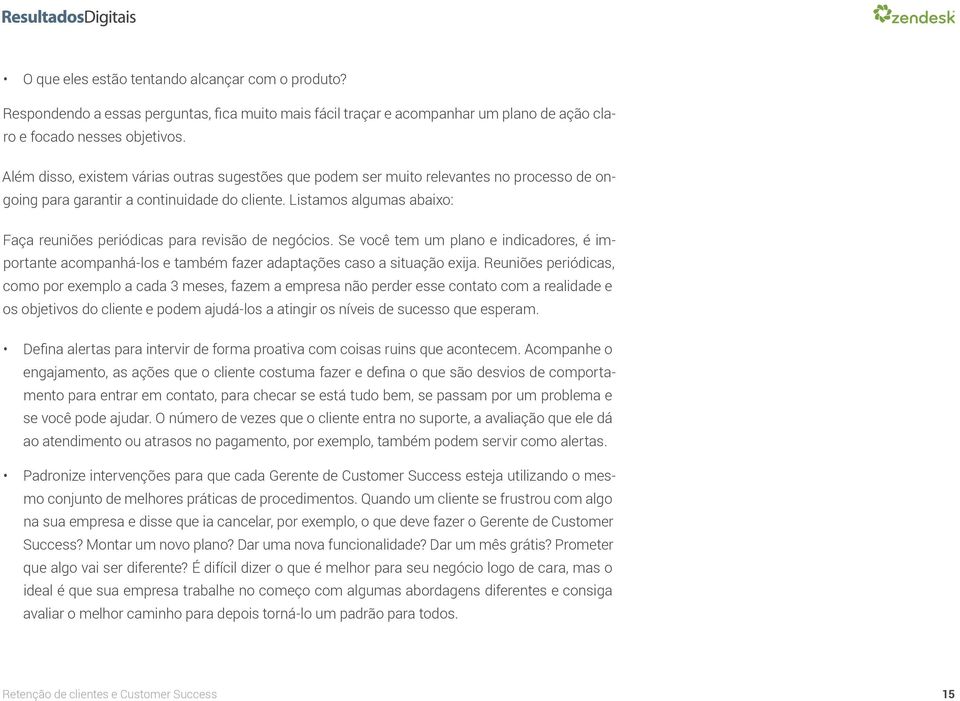 ResultadosDigitais

zendesk

• O que eles estão tentando alcançar com o produto?

Respondendo a essas perguntas, fica muito mais fácil traçar e acompanhar um plano de ação claro e focado nesses objetivos.

Além disso, existem várias outras sugestões que podem ser muito relevantes no processo de ongoing para garantir a continuidade do cliente. Listamos algumas abaixo:

Faça reuniões periódicas para revisão de negócios. Se você tem um plano e indicadores, é importante acompanhá-los e também fazer adaptações caso a situação exija. Reuniões periódicas, como por exemplo a cada 3 meses, fazem a empresa não perder esse contato com a realidade e os objetivos do cliente e podem ajudá-los a atingir os níveis de sucesso que esperam.

• Defina alertas para intervir de forma proativa com coisas ruins que acontecem. Acompanhe o engajamento, as ações que o cliente costuma fazer e defina o que são desvios de comportamento para entrar em contato, para checar se está tudo bem, se passam por um problema e se você pode ajudar. O número de vezes que o cliente entra no suporte, a avaliação que ele dá ao atendimento ou atrasos no pagamento, por exemplo, também podem servir como alertas.

• Padronize intervenções para que cada Gerente de Customer Success esteja utilizando o mesmo conjunto de melhores práticas de procedimentos. Quando um cliente se frustrou com algo na sua empresa e disse que ia cancelar, por exemplo, o que deve fazer o Gerente de Customer Success? Montar um novo plano? Dar uma nova funcionalidade? Dar um mês grátis? Prometer que algo vai ser diferente? É difícil dizer o que é melhor para seu negócio logo de cara, mas o ideal é que sua empresa trabalhe no começo com algumas abordagens diferentes e consiga avaliar o melhor caminho para depois torná-lo um padrão para todos.

Retenção de clientes e Customer Success

15